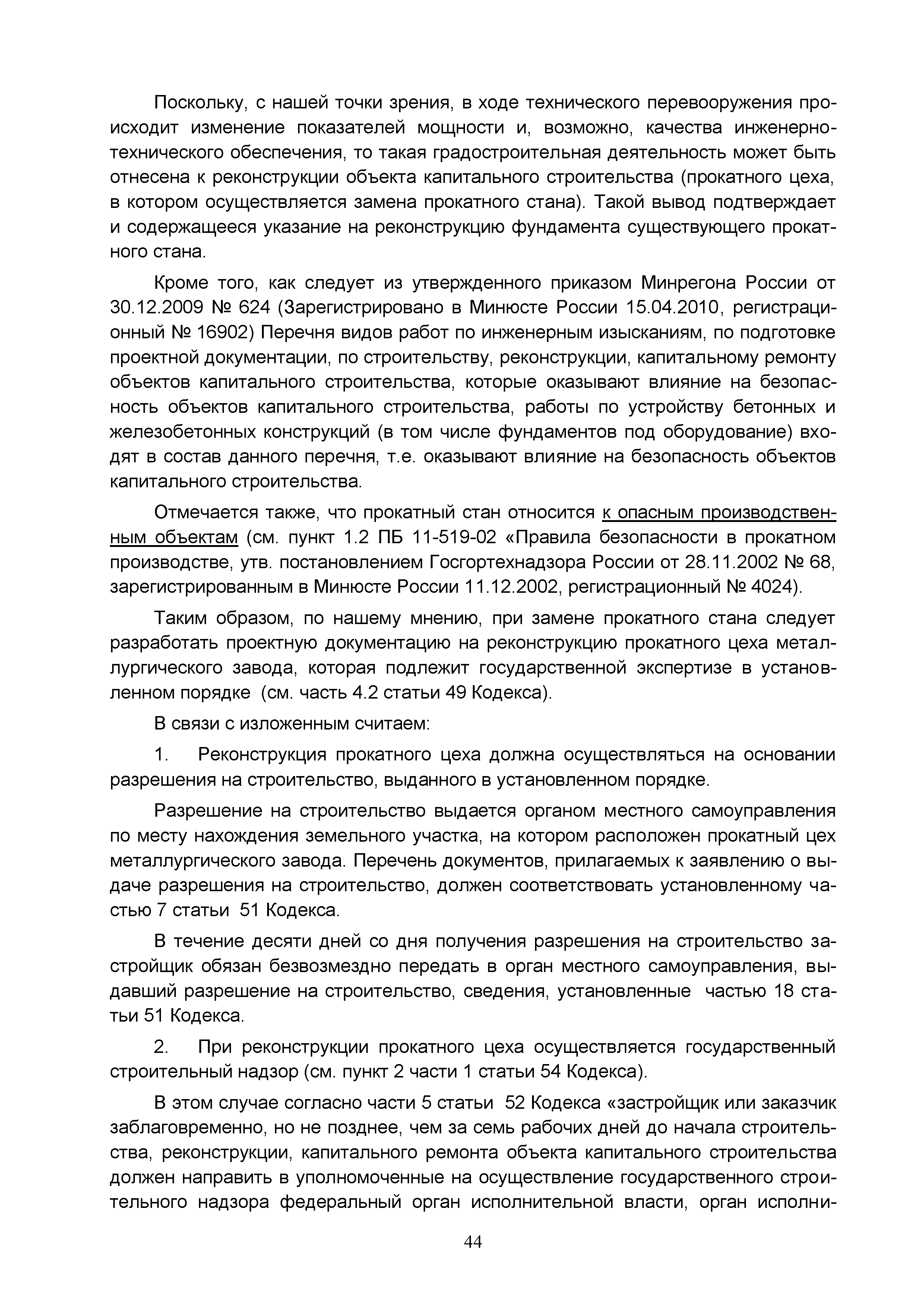 Поскольку, с нашей точки зрения, в ходе технического перевооружения происходит изменение показателей мощности и, возможно, качества инженерно-технического обеспечения, то такая градостроительная деятельность может быть отнесена к реконструкции объекта капитального строительства (прокатного цеха, в котором осуществляется замена прокатного стана). Такой вывод подтверждает и содержащееся указание на реконструкцию фундамента существующего прокатного стана.

Кроме того, как следует из утвержденного приказом Минрегона России от 30.12.2009 № 624 (Зарегистрировано в Минюсте России 15.04.2010, регистрационный № 16902) Перечня видов работ по инженерным изысканиям, по подготовке проектной документации, по строительству, реконструкции, капитальному ремонту объектов капитального строительства, которые оказывают влияние на безопасность объектов капитального строительства, работы по устройству бетонных и железобетонных конструкций (в том числе фундаментов под оборудование) входят в состав данного перечня, т.е. оказывают влияние на безопасность объектов капитального строительства.

Отмечается также, что прокатный стан относится к опасным производственным объектам (см. пункт 1.2 ПБ 11-519-02 «Правила безопасности в прокатном производстве, утв. постановлением Госгортехнадзора России от 28.11.2002 № 68, зарегистрированным в Минюсте России 11.12.2002, регистрационный № 4024).

Таким образом, по нашему мнению, при замене прокатного стана следует разработать проектную документацию на реконструкцию прокатного цеха металлургического завода, которая подлежит государственной экспертизе в установленном порядке (см. часть 4.2 статьи 49 Кодекса).

В связи с изложенным считаем:

1. Реконструкция прокатного цеха должна осуществляться на основании разрешения на строительство, выданного в установленном порядке.

Разрешение на строительство выдается органом местного самоуправления по месту нахождения земельного участка, на котором расположен прокатный цех металлургического завода. Перечень документов, прилагаемых к заявлению о выдаче разрешения на строительство, должен соответствовать установленному частью 7 статьи 51 Кодекса.

В течение десяти дней со дня получения разрешения на строительство застройщик обязан безвозмездно передать в орган местного самоуправления, выдавший разрешение на строительство, сведения, установленные частью 18 статьи 51 Кодекса.

2. При реконструкции прокатного цеха осуществляется государственный строительный надзор (см. пункт 2 части 1 статьи 54 Кодекса).

В этом случае согласно части 5 статьи 52 Кодекса «застройщик или заказчик заблаговременно, но не позднее, чем за семь рабочих дней до начала строительства, реконструкции, капитального ремонта объекта капитального строительства должен направить в уполномоченные на осуществление государственного строительного надзора федеральный орган исполнительной власти, орган исполни-

44